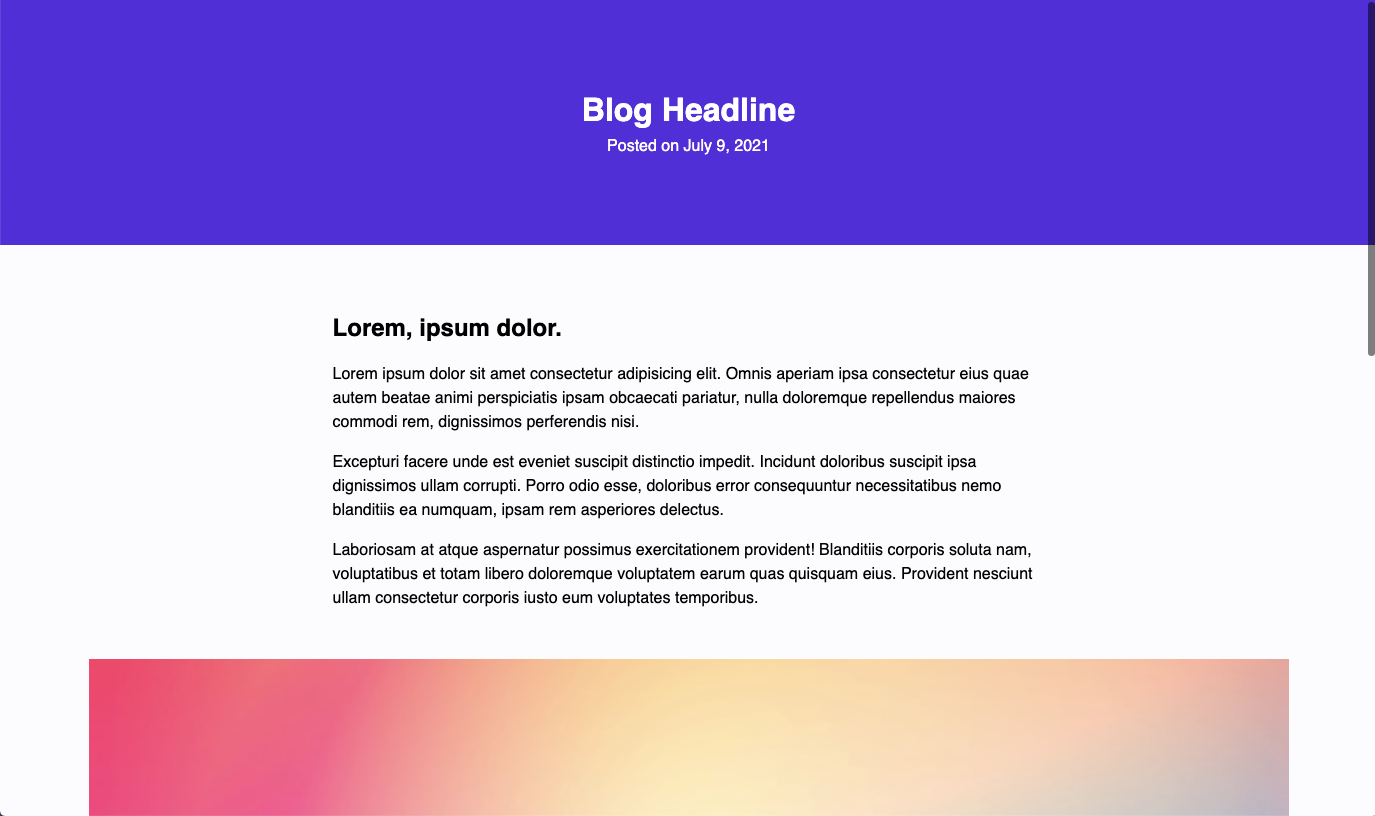 Blog Headline
Posted on July 9, 2021

Lorem, ipsum dolor.

Lorem ipsum dolor sit amet consectetur adipisicing elit. Omnis aperiam ipsa consectetur eius quae autem beatae animi perspiciatis ipsam obcaecati pariatur, nulla doloremque repellendus maiores commodi rem, dignissimos perferendis nisi.

Excepturi facere unde est eveniet suscipit distinctio impedit. Incidunt doloribus suscipit ipsa dignissimos ullam corrupti. Porro odio esse, doloribus error consequuntur necessitatibus nemo blanditiis ea numquam, ipsam rem asperiores delectus.

Laboriosam at atque aspernatur possimus exercitationem provident! Blanditiis corporis soluta nam, voluptatibus et totam libero doloremque voluptatem earum quas quisquam eius. Provident nesciunt ullam consectetur corporis iusto eum voluptates temporibus.